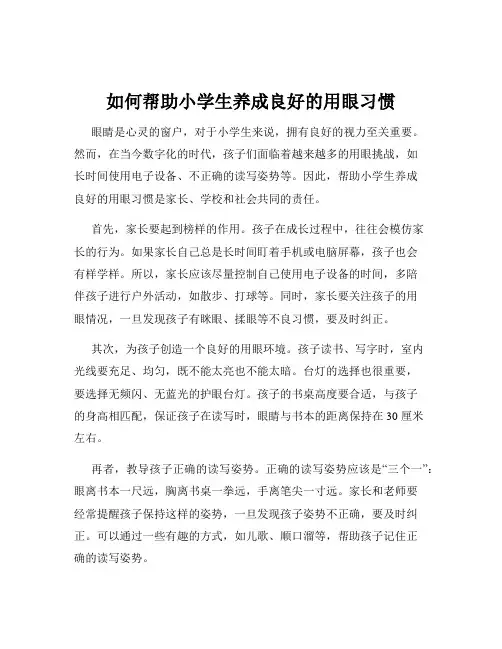 如何帮助小学生养成良好的用眼习惯

眼睛是心灵的窗户，对于小学生来说，拥有良好的视力至关重要。然而，在当今数字化的时代，孩子们面临着越来越多的用眼挑战，如长时间使用电子设备、不正确的读写姿势等。因此，帮助小学生养成良好的用眼习惯是家长、学校和社会共同的责任。

首先，家长要起到榜样的作用。孩子在成长过程中，往往会模仿家长的行为。如果家长自己总是长时间盯着手机或电脑屏幕，孩子也会有样学样。所以，家长应该尽量控制自己使用电子设备的时间，多陪伴孩子进行户外活动，如散步、打球等。同时，家长要关注孩子的用眼情况，一旦发现孩子有眯眼、揉眼等不良习惯，要及时纠正。

其次，为孩子创造一个良好的用眼环境。孩子读书、写字时，室内光线要充足、均匀，既不能太亮也不能太暗。台灯的选择也很重要，要选择无频闪、无蓝光的护眼台灯。孩子的书桌高度要合适，与孩子的身高相匹配，保证孩子在读写时，眼睛与书本的距离保持在 30 厘米左右。

再者，教导孩子正确的读写姿势。正确的读写姿势应该是“三个一”：眼离书本一尺远，胸离书桌一拳远，手离笔尖一寸远。家长和老师要经常提醒孩子保持这样的姿势，一旦发现孩子姿势不正确，要及时纠正。可以通过一些有趣的方式，如儿歌、顺口溜等，帮助孩子记住正确的读写姿势。